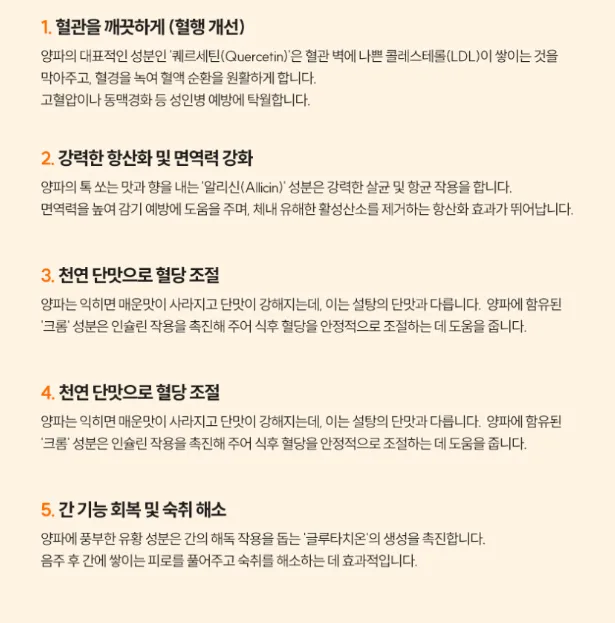 1. 혈관을 깨끗하게 (혈행 개선)

양파의 대표적인 성분인 '퀘르세틴(Quercetin)'은 혈관 벽에 나쁜 콜레스테롤(LDL)이 쌓이는 것을 막아주고, 혈경을 녹여 혈액 순환을 원활하게 합니다.
고혈압이나 동맥경화 등 성인병 예방에 탁월합니다.

2. 강력한 항산화 및 면역력 강화

양파의 톡 쏘는 맛과 향을 내는 '알리신(Allicin)' 성분은 강력한 살균 및 항균 작용을 합니다.
면역력을 높여 감기 예방에 도움을 주며, 체내 유해한 활성산소를 제거하는 항산화 효과가 뛰어납니다.

3. 천연 단맛으로 혈당 조절

양파는 익히면 매운맛이 사라지고 단맛이 강해지는데, 이는 설탕의 단맛과 다릅니다. 양파에 함유된 '크롬' 성분은 인슐린 작용을 촉진해 주어 식후 혈당을 안정적으로 조절하는 데 도움을 줍니다.

4. 천연 단맛으로 혈당 조절

양파는 익히면 매운맛이 사라지고 단맛이 강해지는데, 이는 설탕의 단맛과 다릅니다. 양파에 함유된 '크롬' 성분은 인슐린 작용을 촉진해 주어 식후 혈당을 안정적으로 조절하는 데 도움을 줍니다.

5. 간 기능 회복 및 숙취 해소

양파에 풍부한 유황 성분은 간의 해독 작용을 돕는 '글루타치온'의 생성을 촉진합니다.
음주 후 간에 쌓이는 피로를 풀어주고 숙취를 해소하는 데 효과적입니다.